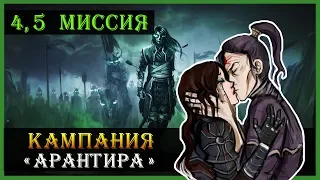 4,5 МИССИЯ

КАМПАНИЯ
«АРАНТИРА»